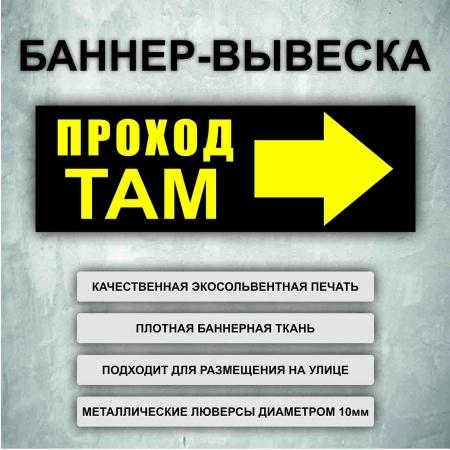 БАННЕР-ВЫВЕСКА

ПРОХОД
ТАМ

КАЧЕСТВЕННАЯ ЭКОСОЛЬВЕНТНАЯ ПЕЧАТЬ

ПЛОТНАЯ БАННЕРНАЯ ТКАНЬ

ПОДХОДИТ ДЛЯ РАЗМЕЩЕНИЯ НА УЛИЦЕ

МЕТАЛЛИЧЕСКИЕ ЛЮВЕРСЫ ДИАМЕТРОМ 10мм